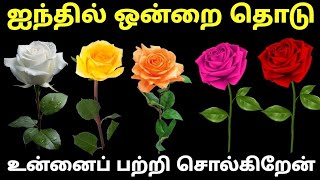 ஐந்தில் ஒன்றை தொடு

உன்னைப் பற்றி சொல்கிறேன்